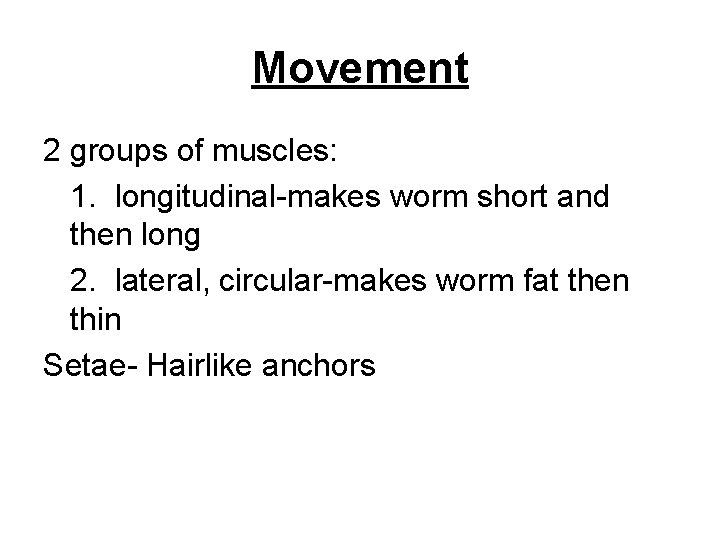 Movement

2 groups of muscles:

1. longitudinal-makes worm short and then long

2. lateral, circular-makes worm fat then thin

Setae- Hairlike anchors